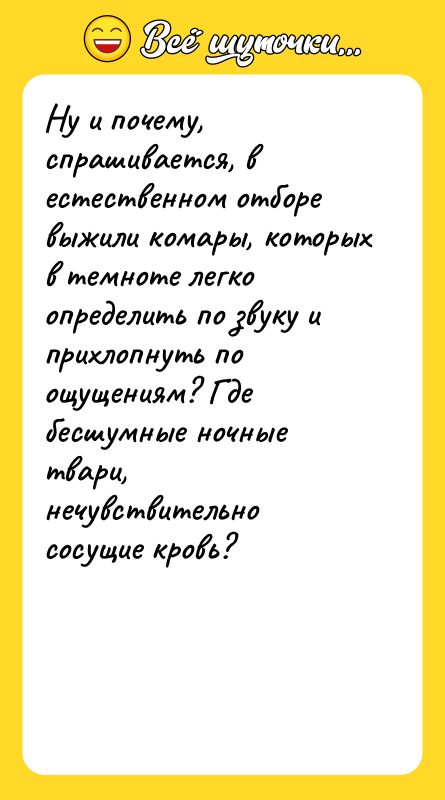 Всё шуточки...

Ну и почему, спрашивается, в естественном отборе выжили комары, которых в темноте легко определить по звуку и прихлопнуть по ощущениям? Где бесшумные ночные твари, нечувствительно сосущие кровь?